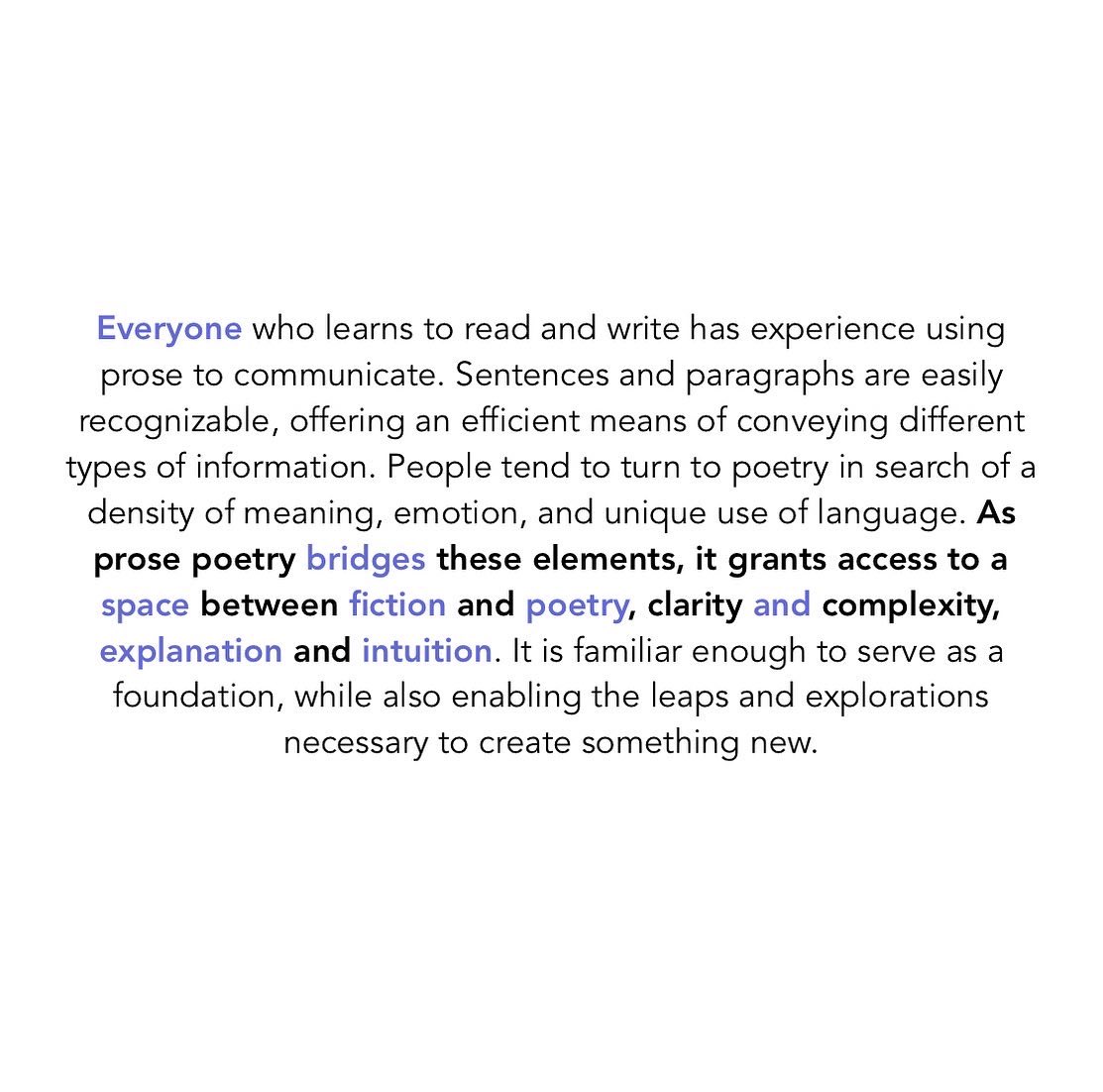 Everyone who learns to read and write has experience using prose to communicate. Sentences and paragraphs are easily recognizable, offering an efficient means of conveying different types of information. People tend to turn to poetry in search of a density of meaning, emotion, and unique use of language. As prose poetry bridges these elements, it grants access to a space between fiction and poetry, clarity and complexity, explanation and intuition. It is familiar enough to serve as a foundation, while also enabling the leaps and explorations necessary to create something new.